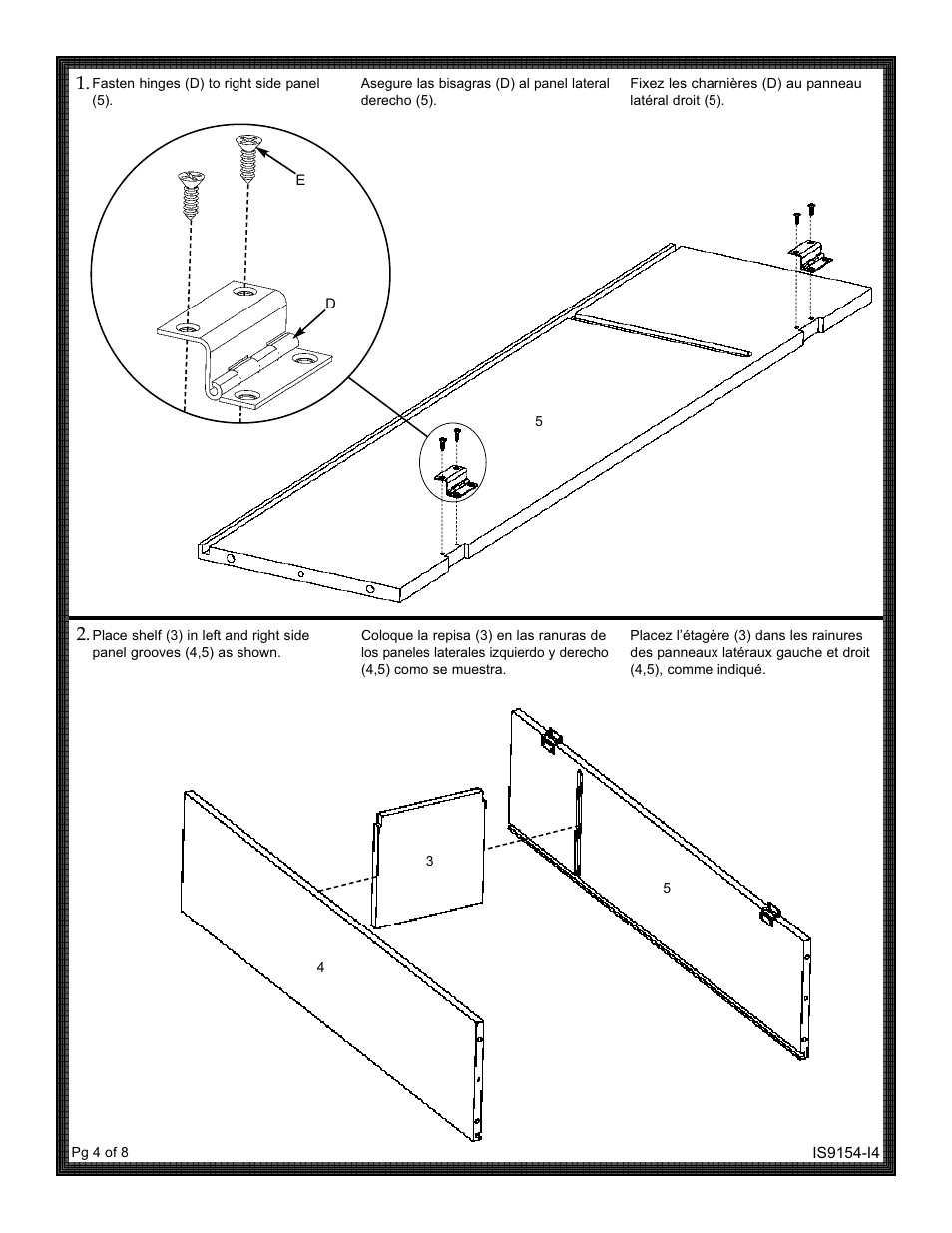 1. Fasten hinges (D) to right side panel (5).

Asegure las bisagras (D) al panel lateral derecho (5).

Fixez les charnières (D) au panneau latéral droit (5).

E

D

5

2. Place shelf (3) in left and right side panel grooves (4,5) as shown.

Coloque la repisa (3) en las ranuras de los paneles laterales izquierdo y derecho (4,5) como se muestra.

Placez l'étagère (3) dans les rainures des panneaux latéraux gauche et droit (4,5), comme indiqué.

3

5

4

Pg 4 of 8

IS9154-I4